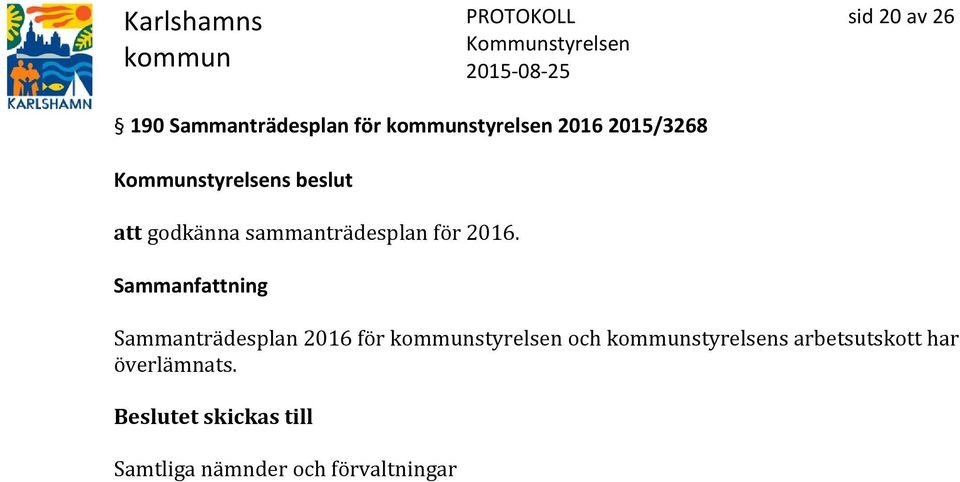 KARLSHAMN

Karlshamns kommun

PROTOKOLL
Kommunstyrelsen
2015-08-25

sid 20 av 26

§ 190 Sammanträdesplan för kommunstyrelsen 2016 2015/3268

Kommunstyrelsens beslut

att godkänna sammanträdesplan för 2016.

Sammanfattning

Sammanträdesplan 2016 för kommunstyrelsen och kommunstyrelsens arbetsutskott har överlämnats.

Beslutet skickas till

Samtliga nämnder och förvaltningar